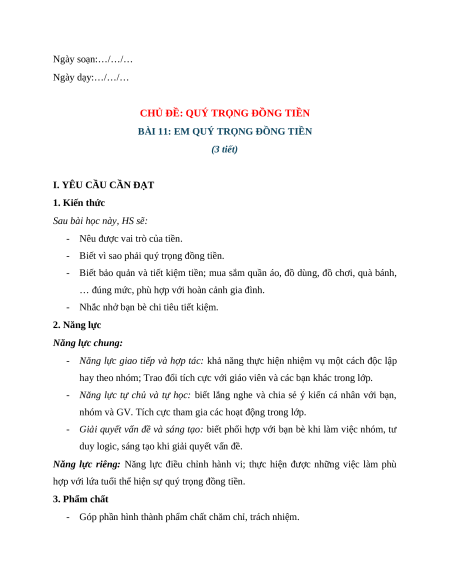 Ngày soạn:…/…/…

Ngày dạy:…/…/…

CHỦ ĐỀ: QUÝ TRỌNG ĐỒNG TIỀN

BÀI 11: EM QUÝ TRỌNG ĐỒNG TIỀN

(3 tiết)

I. YÊU CẦU CẦN ĐẠT

1. Kiến thức

Sau bài học này, HS sẽ:

- Nêu được vai trò của tiền.
- Biết vì sao phải quý trọng đồng tiền.
- Biết bảo quản và tiết kiệm tiền; mua sắm quần áo, đồ dùng, đồ chơi, quà bánh, … đúng mức, phù hợp với hoàn cảnh gia đình.
- Nhắc nhở bạn bè chi tiêu tiết kiệm.

2. Năng lực

Năng lực chung:

- Năng lực giao tiếp và hợp tác: khả năng thực hiện nhiệm vụ một cách độc lập hay theo nhóm; Trao đổi tích cực với giáo viên và các bạn khác trong lớp.
- Năng lực tự chủ và tự học: biết lắng nghe và chia sẻ ý kiến cá nhân với bạn, nhóm và GV. Tích cực tham gia các hoạt động trong lớp.
- Giải quyết vấn đề và sáng tạo: biết phối hợp với bạn bè khi làm việc nhóm, tư duy logic, sáng tạo khi giải quyết vấn đề.

Năng lực riêng: Năng lực điều chỉnh hành vi; thực hiện được những việc làm phù hợp với lứa tuổi thể hiện sự quý trọng đồng tiền.

3. Phẩm chất

- Góp phần hình thành phẩm chất chăm chỉ, trách nhiệm.